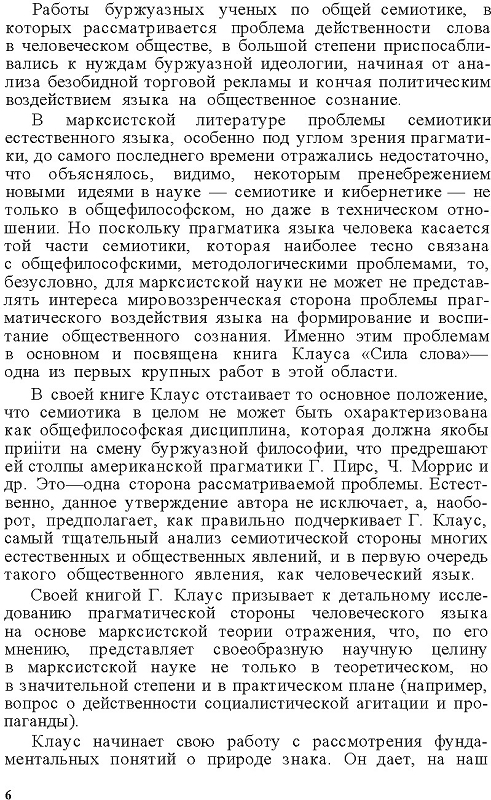 Работы буржуазных ученых по общей семиотике, в которых рассматривается проблема действенности слова в человеческом обществе, в большой степени приспосабливались к нуждам буржуазной идеологии, начиная от анализа безобидной торговой рекламы и кончая политическим воздействием языка на общественное сознание.

В марксистской литературе проблемы семиотики естественного языка, особенно под углом зрения прагматики, до самого последнего времени отражались недостаточно, что объяснялось, видимо, некоторым пренебрежением новыми идеями в науке — семиотике и кибернетике — не только в общефилософском, но даже в техническом отношении. Но поскольку прагматика языка человека касается той части семиотики, которая наиболее тесно связана с общефилософскими, методологическими проблемами, то, безусловно, для марксистской науки не может не представлять интереса мировоззренческая сторона проблемы прагматического воздействия языка на формирование и воспитание общественного сознания. Именно этим проблемам в основном и посвящена книга Клауса «Сила слова»— одна из первых крупных работ в этой области.

В своей книге Клаус отстаивает то основное положение, что семиотика в целом не может быть охарактеризована как общефилософская дисциплина, которая должна якобы прийти на смену буржуазной философии, что предрешают ей столпы американской прагматики Г. Пирс, Ч. Моррис и др. Это—одна сторона рассматриваемой проблемы. Естественно, данное утверждение автора не исключает, а, наоборот, предполагает, как правильно подчеркивает Г. Клаус, самый тщательный анализ семиотической стороны многих естественных и общественных явлений, и в первую очередь такого общественного явления, как человеческий язык.

Своей книгой Г. Клаус призывает к детальному исследованию прагматической стороны человеческого языка на основе марксистской теории отражения, что, по его мнению, представляет своеобразную научную целину в марксистской науке не только в теоретическом, но в значительной степени и в практическом плане (например, вопрос о действенности социалистической агитации и пропаганды).

Клаус начинает свою работу с рассмотрения фундаментальных понятий о природе знака. Он дает, на наш

6